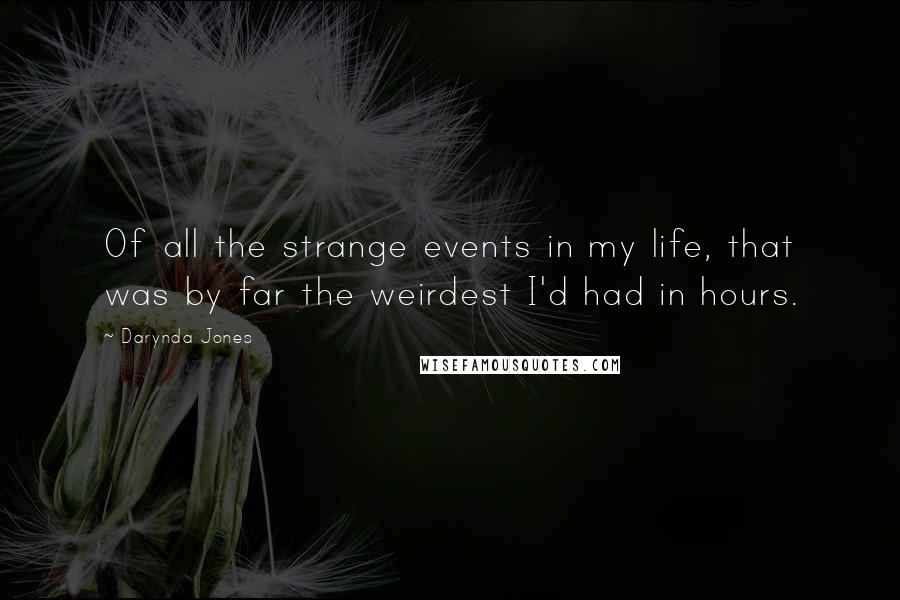 Of all the strange events in my life, that was by far the weirdest I'd had in hours.

~ Darynda Jones

WISEFAMOUSQUOTES.COM